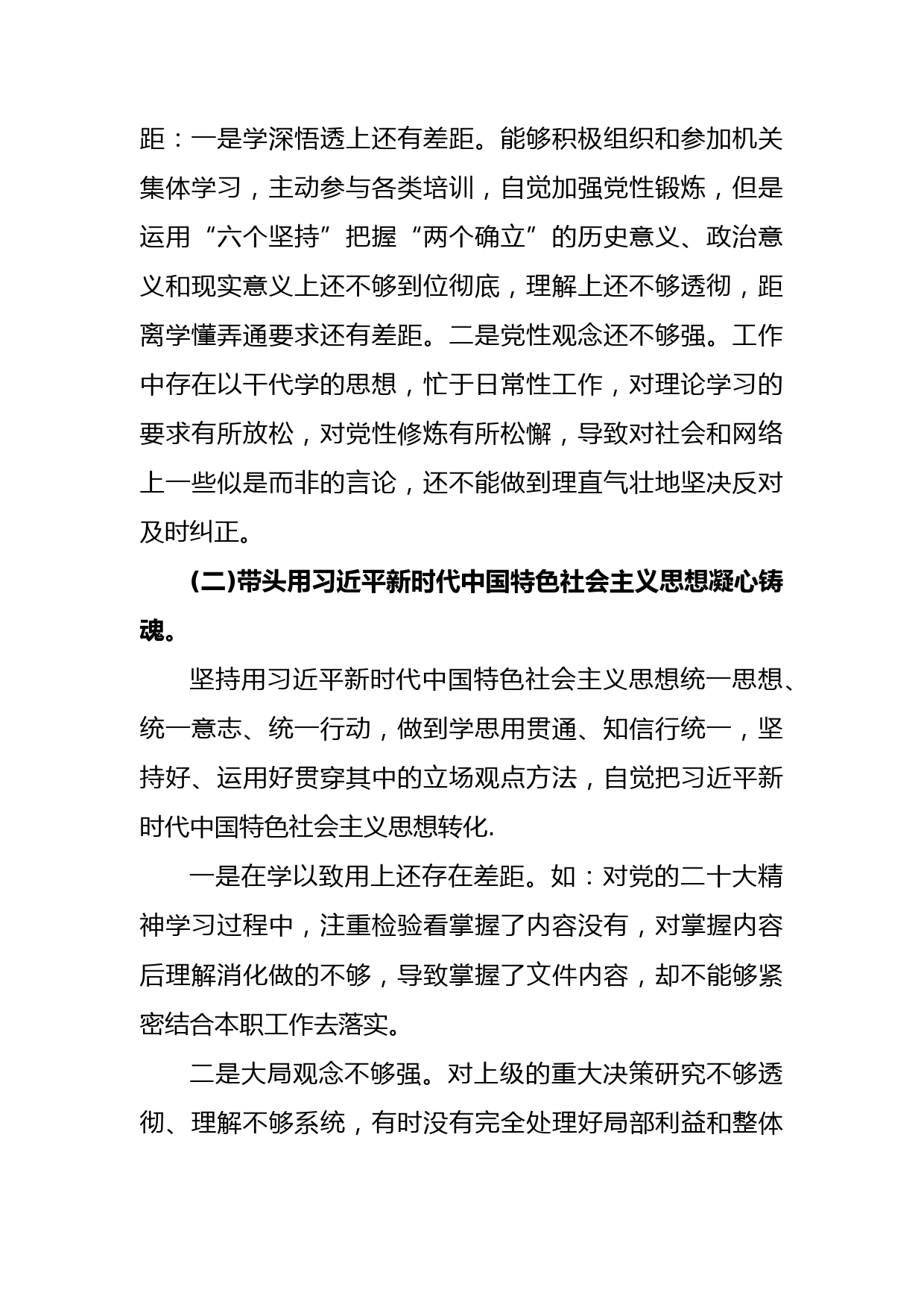 距：一是学深悟透上还有差距。能够积极组织和参加机关集体学习，主动参与各类培训，自觉加强党性锻炼，但是运用“六个坚持”把握“两个确立”的历史意义、政治意义和现实意义上还不够到位彻底，理解上还不够透彻，距离学懂弄通要求还有差距。二是党性观念还不够强。工作中存在以干代学的思想，忙于日常性工作，对理论学习的要求有所放松，对党性修炼有所松懈，导致对社会和网络上一些似是而非的言论，还不能做到理直气壮地坚决反对及时纠正。

(二)带头用习近平新时代中国特色社会主义思想凝心铸魂。

坚持用习近平新时代中国特色社会主义思想统一思想、统一意志、统一行动，做到学思用贯通、知信行统一，坚持好、运用好贯穿其中的立场观点方法，自觉把习近平新时代中国特色社会主义思想转化.

一是在学以致用上还存在差距。如：对党的二十大精神学习过程中，注重检验看掌握了内容没有，对掌握内容后理解消化做的不够，导致掌握了文件内容，却不能够紧密结合本职工作去落实。

二是大局观念不够强。对上级的重大决策研究不够透彻、理解不够系统，有时没有完全处理好局部利益和整体